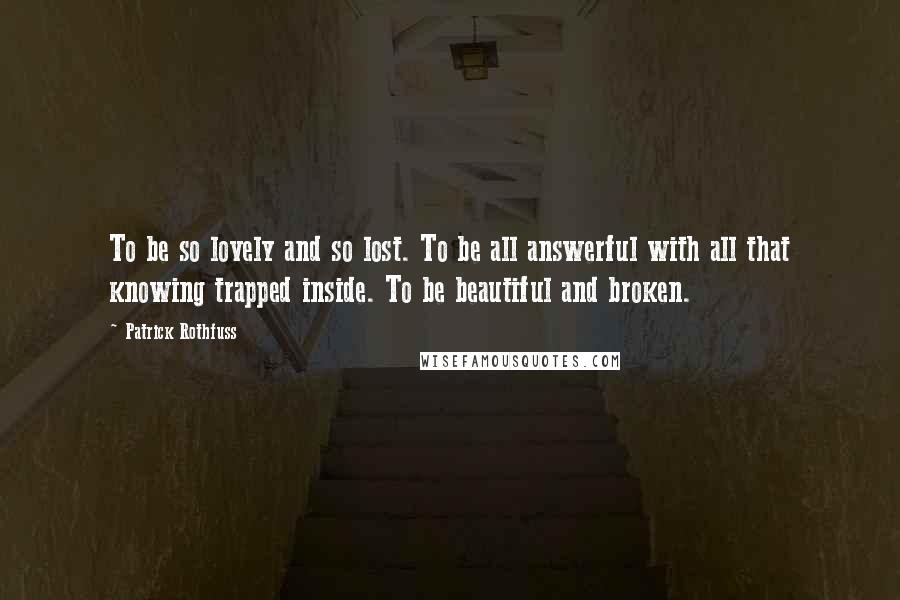 To be so lovely and so lost. To be all answerful with all that knowing trapped inside. To be beautiful and broken.

~ Patrick Rothfuss

WISEFAMOUSQUOTES.COM